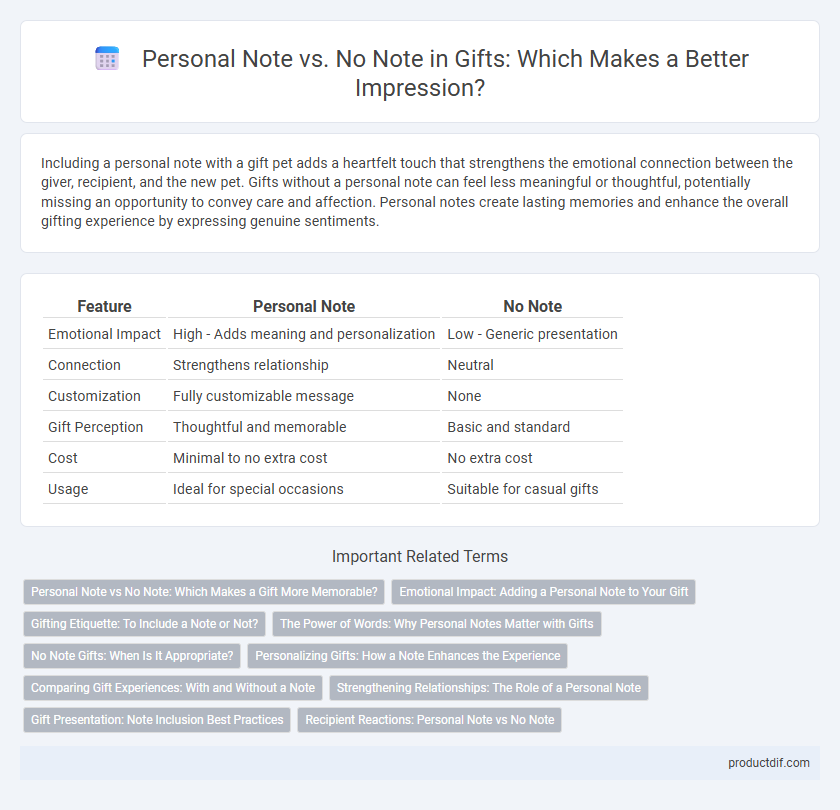 Personal Note vs. No Note in Gifts: Which Makes a Better Impression?

Including a personal note with a gift pet adds a heartfelt touch that strengthens the emotional connection between the giver, recipient, and the new pet. Gifts without a personal note can feel less meaningful or thoughtful, potentially missing an opportunity to convey care and affection. Personal notes create lasting memories and enhance the overall gifting experience by expressing genuine sentiments.

| Feature | Personal Note | No Note |
|---|---|---|
| Emotional Impact | High - Adds meaning and personalization | Low - Generic presentation |
| Connection | Strengthens relationship | Neutral |
| Customization | Fully customizable message | None |
| Gift Perception | Thoughtful and memorable | Basic and standard |
| Cost | Minimal to no extra cost | No extra cost |
| Usage | Ideal for special occasions | Suitable for casual gifts |

Important Related Terms

Personal Note vs No Note: Which Makes a Gift More Memorable?
Emotional Impact: Adding a Personal Note to Your Gift
Gifting Etiquette: To Include a Note or Not?
The Power of Words: Why Personal Notes Matter with Gifts
No Note Gifts: When Is It Appropriate?
Personalizing Gifts: How a Note Enhances the Experience
Comparing Gift Experiences: With and Without a Note
Strengthening Relationships: The Role of a Personal Note
Gift Presentation: Note Inclusion Best Practices
Recipient Reactions: Personal Note vs No Note

productdif.com